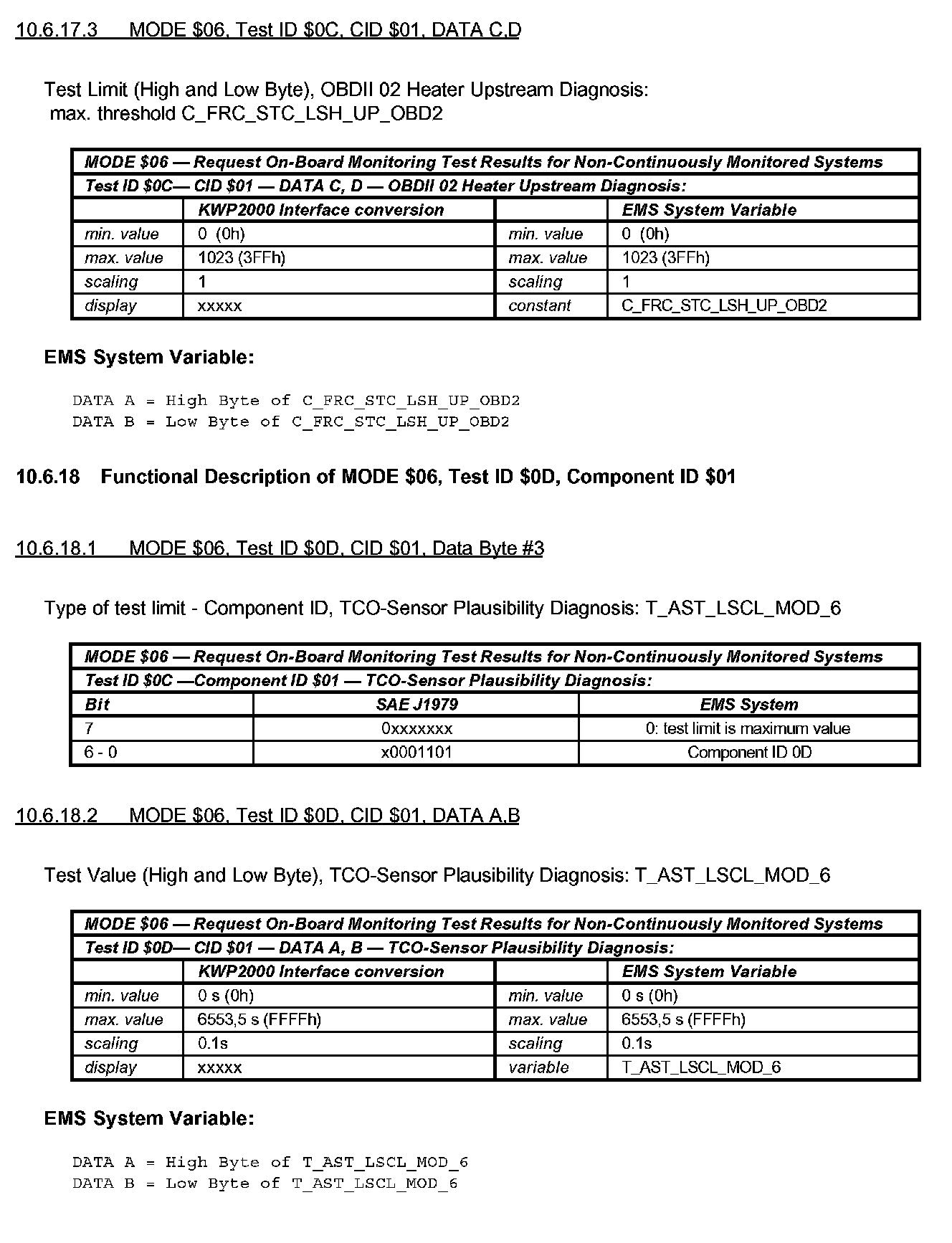 10.6.17.3 MODE \$06, Test ID \$0C, CID \$01, DATA C,D

Test Limit (High and Low Byte), OBDII 02 Heater Upstream Diagnosis: max. threshold C_FRC_STC_LSH_UP_OBD2

| MODE \$06 — Request On-Board Monitoring Test Results for Non-Continuously Monitored Systems | | | |
|---|---|---|---|
| Test ID \$0C— CID \$01 — DATA C, D — OBDII 02 Heater Upstream Diagnosis: | | | |
| | KWP2000 Interface conversion | | EMS System Variable |
| min. value | 0 (0h) | min. value | 0 (0h) |
| max. value | 1023 (3FFh) | max. value | 1023 (3FFh) |
| scaling | 1 | scaling | 1 |
| display | xxxxx | constant | C_FRC_STC_LSH_UP_OBD2 |

EMS System Variable:

DATA A = High Byte of C_FRC_STC_LSH_UP_OBD2
DATA B = Low Byte of C_FRC_STC_LSH_UP_OBD2

10.6.18 Functional Description of MODE \$06, Test ID \$0D, Component ID \$01

10.6.18.1 MODE \$06, Test ID \$0D, CID \$01, Data Byte #3

Type of test limit - Component ID, TCO-Sensor Plausibility Diagnosis: T_AST_LSCL_MOD_6

| MODE \$06 — Request On-Board Monitoring Test Results for Non-Continuously Monitored Systems | | |
|---|---|---|
| Test ID \$0C —Component ID \$01 — TCO-Sensor Plausibility Diagnosis: | | |
| Bit | SAE J1979 | EMS System |
| 7 | 0xxxxxxx | 0: test limit is maximum value |
| 6 - 0 | x0001101 | Component ID 0D |

10.6.18.2 MODE \$06, Test ID \$0D, CID \$01, DATA A,B

Test Value (High and Low Byte), TCO-Sensor Plausibility Diagnosis: T_AST_LSCL_MOD_6

| MODE \$06 — Request On-Board Monitoring Test Results for Non-Continuously Monitored Systems | | | |
|---|---|---|---|
| Test ID \$0D— CID \$01 — DATA A, B — TCO-Sensor Plausibility Diagnosis: | | | |
| | KWP2000 Interface conversion | | EMS System Variable |
| min. value | 0 s (0h) | min. value | 0 s (0h) |
| max. value | 6553,5 s (FFFFh) | max. value | 6553,5 s (FFFFh) |
| scaling | 0.1s | scaling | 0.1s |
| display | xxxxx | variable | T_AST_LSCL_MOD_6 |

EMS System Variable:

DATA A = High Byte of T_AST_LSCL_MOD_6
DATA B = Low Byte of T_AST_LSCL_MOD_6